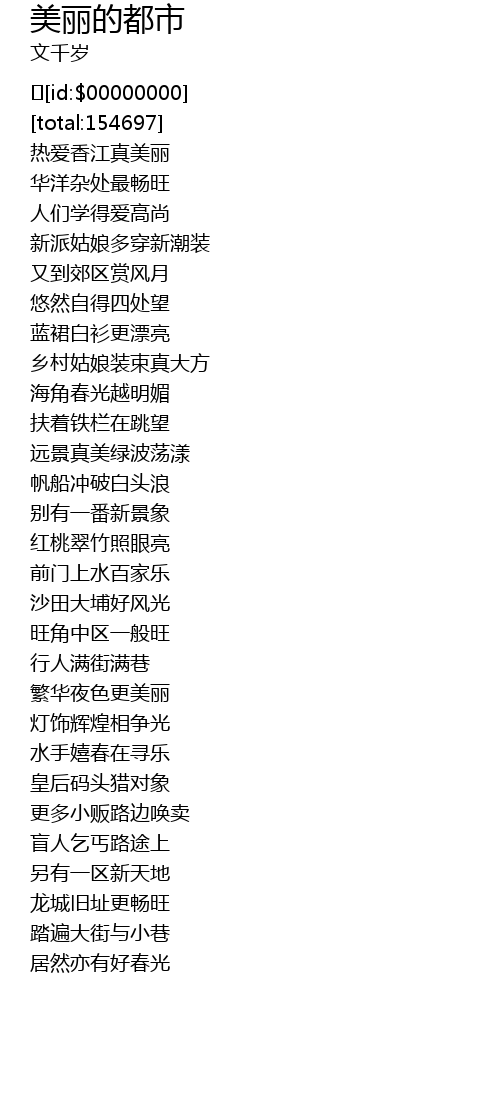 美丽的都市
文千岁

[id:$00000000]
[total:154697]
热爱香江真美丽
华洋杂处最畅旺
人们学得爱高尚
新派姑娘多穿新潮装
又到郊区赏风月
悠然自得四处望
蓝裙白衫更漂亮
乡村姑娘装束真大方
海角春光越明媚
扶着铁栏在跳望
远景真美绿波荡漾
帆船冲破白头浪
别有一番新景象
红桃翠竹照眼亮
前门上水百家乐
沙田大埔好风光
旺角中区一般旺
行人满街满巷
繁华夜色更美丽
灯饰辉煌相争光
水手嬉春在寻乐
皇后码头猎对象
更多小贩路边唤卖
盲人乞丐路途上
另有一区新天地
龙城旧址更畅旺
踏遍大街与小巷
居然亦有好春光